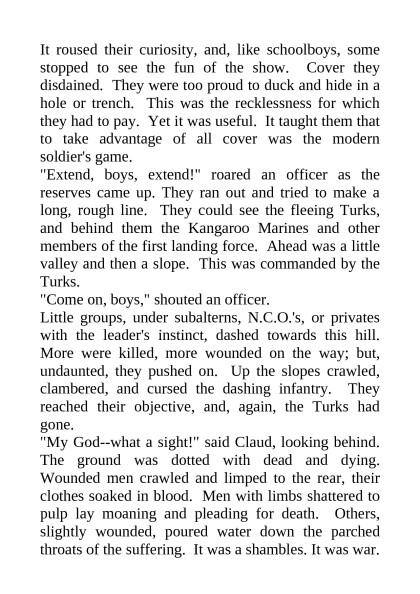 It roused their curiosity, and, like schoolboys, some stopped to see the fun of the show. Cover they disdained. They were too proud to duck and hide in a hole or trench. This was the recklessness for which they had to pay. Yet it was useful. It taught them that to take advantage of all cover was the modern soldier's game.
"Extend, boys, extend!" roared an officer as the reserves came up. They ran out and tried to make a long, rough line. They could see the fleeing Turks, and behind them the Kangaroo Marines and other members of the first landing force. Ahead was a little valley and then a slope. This was commanded by the Turks.
"Come on, boys," shouted an officer.
Little groups, under subalterns, N.C.O.'s, or privates with the leader's instinct, dashed towards this hill. More were killed, more wounded on the way; but, undaunted, they pushed on. Up the slopes crawled, clambered, and cursed the dashing infantry. They reached their objective, and, again, the Turks had gone.
"My God--what a sight!" said Claud, looking behind. The ground was dotted with dead and dying. Wounded men crawled and limped to the rear, their clothes soaked in blood. Men with limbs shattered to pulp lay moaning and pleading for death. Others, slightly wounded, poured water down the parched throats of the suffering. It was a shambles. It was war.